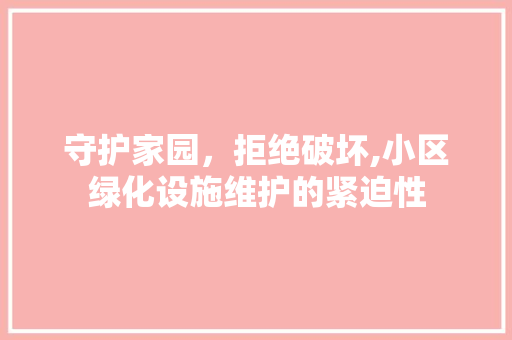 守护家园，拒绝破坏,小区绿化设施维护的紧迫性